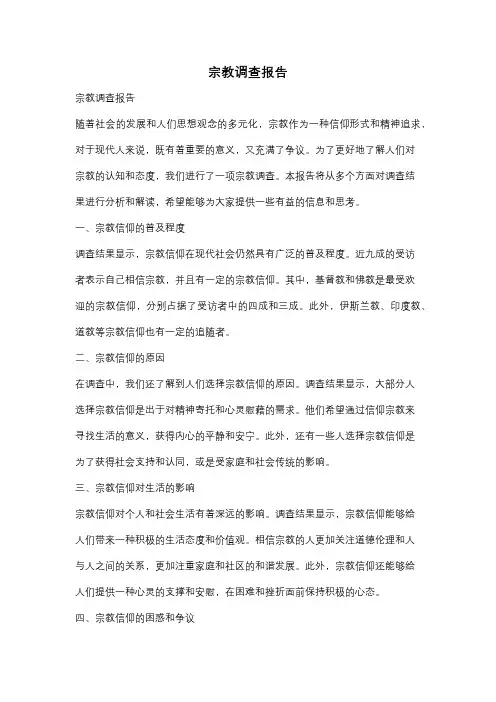 宗教调查报告

宗教调查报告

随着社会的发展和人们思想观念的多元化，宗教作为一种信仰形式和精神追求，对于现代人来说，既有着重要的意义，又充满了争议。为了更好地了解人们对宗教的认知和态度，我们进行了一项宗教调查。本报告将从多个方面对调查结果进行分析和解读，希望能够为大家提供一些有益的信息和思考。

一、宗教信仰的普及程度

调查结果显示，宗教信仰在现代社会仍然具有广泛的普及程度。近九成的受访者表示自己相信宗教，并且有一定的宗教信仰。其中，基督教和佛教是最受欢迎的宗教信仰，分别占据了受访者中的四成和三成。此外，伊斯兰教、印度教、道教等宗教信仰也有一定的追随者。

二、宗教信仰的原因

在调查中，我们还了解到人们选择宗教信仰的原因。调查结果显示，大部分人选择宗教信仰是出于对精神寄托和心灵慰藉的需求。他们希望通过信仰宗教来寻找生活的意义，获得内心的平静和安宁。此外，还有一些人选择宗教信仰是为了获得社会支持和认同，或是受家庭和社会传统的影响。

三、宗教信仰对生活的影响

宗教信仰对个人和社会生活有着深远的影响。调查结果显示，宗教信仰能够给人们带来一种积极的生活态度和价值观。相信宗教的人更加关注道德伦理和人与人之间的关系，更加注重家庭和社区的和谐发展。此外，宗教信仰还能够给人们提供一种心灵的支撑和安慰，在困难和挫折面前保持积极的心态。

四、宗教信仰的困惑和争议